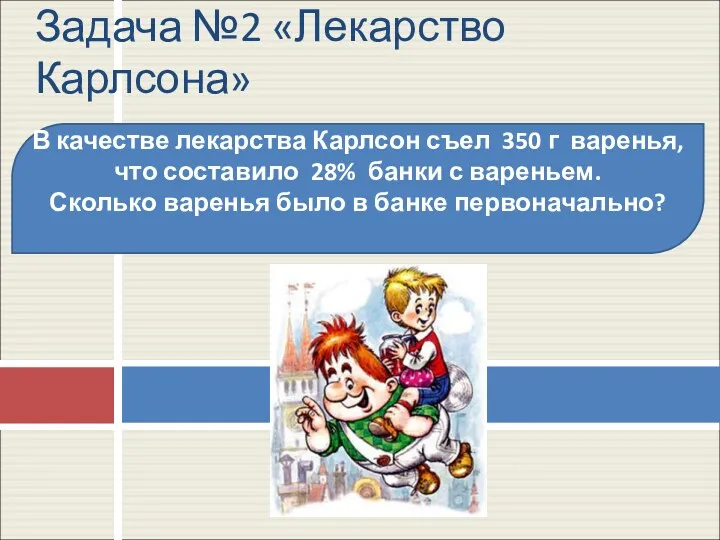 Задача №2 «Лекарство Карлсона»

В качестве лекарства Карлсон съел 350 г варенья, что составило 28% банки с вареньем. Сколько варенья было в банке первоначально?